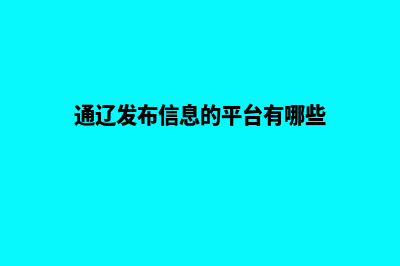 通辽发布信息的平台有哪些